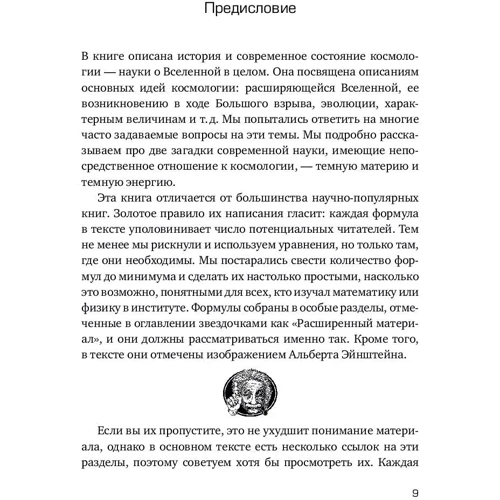 Предисловие

В книге описана история и современное состояние космологии — науки о Вселенной в целом. Она посвящена описаниям основных идей космологии: расширяющейся Вселенной, ее возникновению в ходе Большого взрыва, эволюции, характерным величинам и т. д. Мы попытались ответить на многие часто задаваемые вопросы на эти темы. Мы подробно рассказываем про две загадки современной науки, имеющие непосредственное отношение к космологии, — темную материю и темную энергию.

Эта книга отличается от большинства научно-популярных книг. Золотое правило их написания гласит: каждая формула в тексте уполовинивает число потенциальных читателей. Тем не менее мы рискнули и используем уравнения, но только там, где они необходимы. Мы постарались свести количество формул до минимума и сделать их настолько простыми, насколько это возможно, понятными для всех, кто изучал математику или физику в институте. Формулы собраны в особые разделы, отмеченные в оглавлении звездочками как «Расширенный материал», и они должны рассматриваться именно так. Кроме того, в тексте они отмечены изображением Альберта Эйнштейна.

Если вы их пропустите, это не ухудшит понимание материала, однако в основном тексте есть несколько ссылок на эти разделы, поэтому советуем хотя бы просмотреть их. Каждая

9